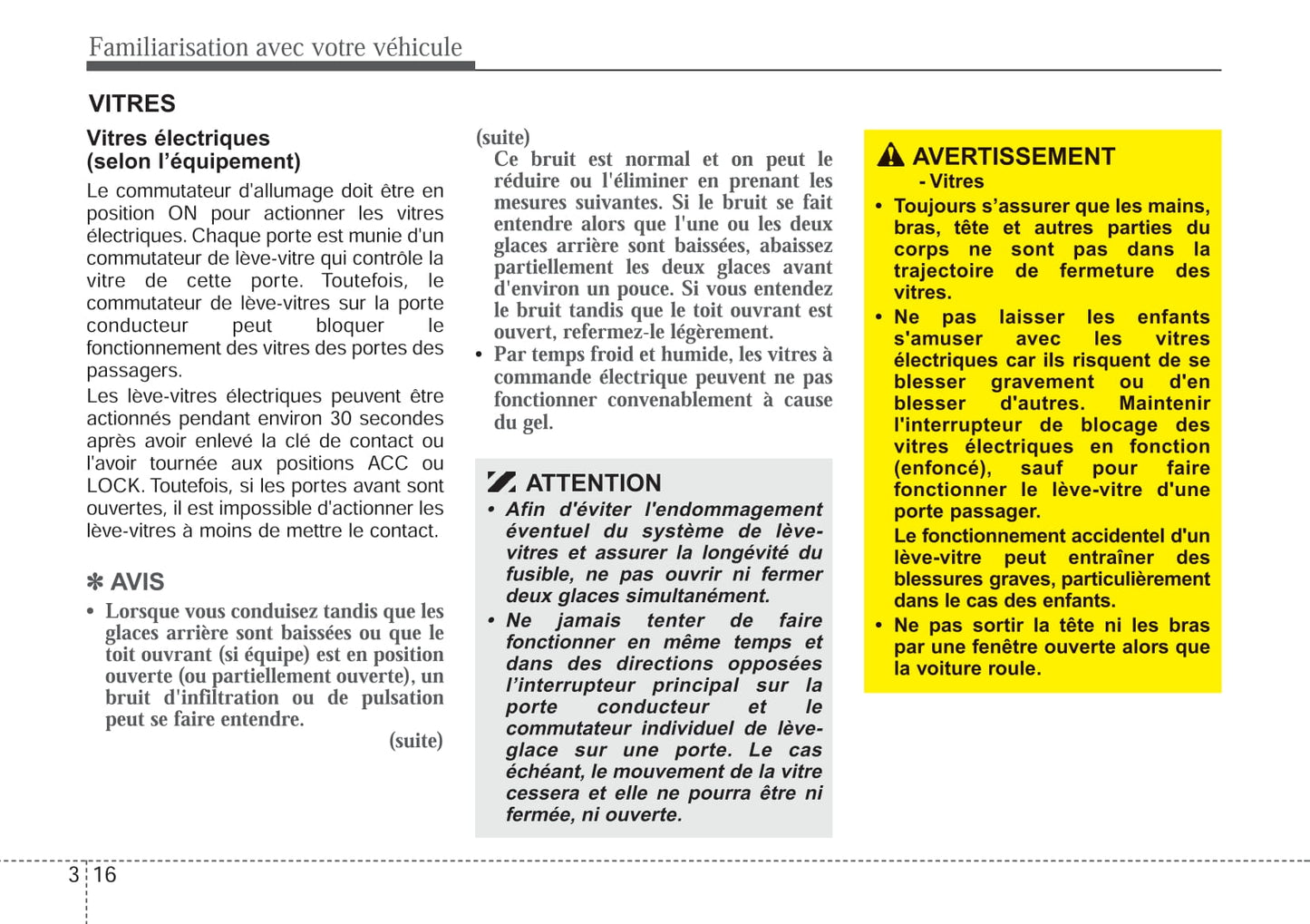 Familiarisation avec votre véhicule

VITRES

Vitres électriques (selon l'équipement)

Le commutateur d'allumage doit être en position ON pour actionner les vitres électriques. Chaque porte est munie d'un commutateur de lève-vitre qui contrôle la vitre de cette porte. Toutefois, le commutateur de lève-vitres sur la porte conducteur peut bloquer le fonctionnement des vitres des portes des passagers.

Les lève-vitres électriques peuvent être actionnés pendant environ 30 secondes après avoir enlevé la clé de contact ou l'avoir tournée aux positions ACC ou LOCK. Toutefois, si les portes avant sont ouvertes, il est impossible d'actionner les lève-vitres à moins de mettre le contact.

✽ AVIS

• Lorsque vous conduisez tandis que les glaces arrière sont baissées ou que le toit ouvrant (si équipe) est en position ouverte (ou partiellement ouverte), un bruit d'infiltration ou de pulsation peut se faire entendre.

(suite)

(suite)

Ce bruit est normal et on peut le réduire ou l'éliminer en prenant les mesures suivantes. Si le bruit se fait entendre alors que l'une ou les deux glaces arrière sont baissées, abaissez partiellement les deux glaces avant d'environ un pouce. Si vous entendez le bruit tandis que le toit ouvrant est ouvert, refermez-le légèrement.

• Par temps froid et humide, les vitres à commande électrique peuvent ne pas fonctionner convenablement à cause du gel.

ATTENTION

• Afin d'éviter l'endommagement éventuel du système de lève-vitres et assurer la longévité du fusible, ne pas ouvrir ni fermer deux glaces simultanément.

• Ne jamais tenter de faire fonctionner en même temps et dans des directions opposées l'interrupteur principal sur la porte conducteur et le commutateur individuel de lève-glace sur une porte. Le cas échéant, le mouvement de la vitre cessera et elle ne pourra être ni fermée, ni ouverte.

AVERTISSEMENT

- Vitres

• Toujours s'assurer que les mains, bras, tête et autres parties du corps ne sont pas dans la trajectoire de fermeture des vitres.

• Ne pas laisser les enfants s'amuser avec les vitres électriques car ils risquent de se blesser gravement ou d'en blesser d'autres. Maintenir l'interrupteur de blocage des vitres électriques en fonction (enfoncé), sauf pour faire fonctionner le lève-vitre d'une porte passager.
Le fonctionnement accidentel d'un lève-vitre peut entraîner des blessures graves, particulièrement dans le cas des enfants.

• Ne pas sortir la tête ni les bras par une fenêtre ouverte alors que la voiture roule.

3 16